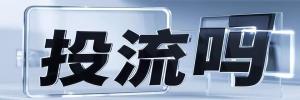 投流吗